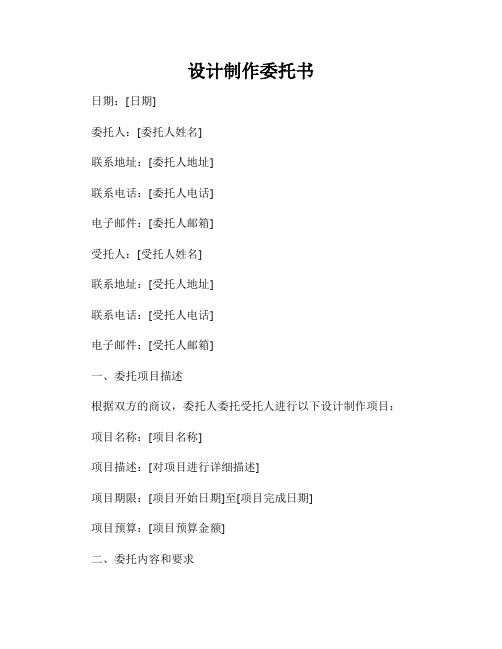 设计制作委托书

日期：[日期]

委托人：[委托人姓名]

联系地址：[委托人地址]

联系电话：[委托人电话]

电子邮件：[委托人邮箱]

受托人：[受托人姓名]

联系地址：[受托人地址]

联系电话：[受托人电话]

电子邮件：[受托人邮箱]

一、委托项目描述

根据双方的商议，委托人委托受托人进行以下设计制作项目：

项目名称：[项目名称]

项目描述：[对项目进行详细描述]

项目期限：[项目开始日期]至[项目完成日期]

项目预算：[项目预算金额]

二、委托内容和要求